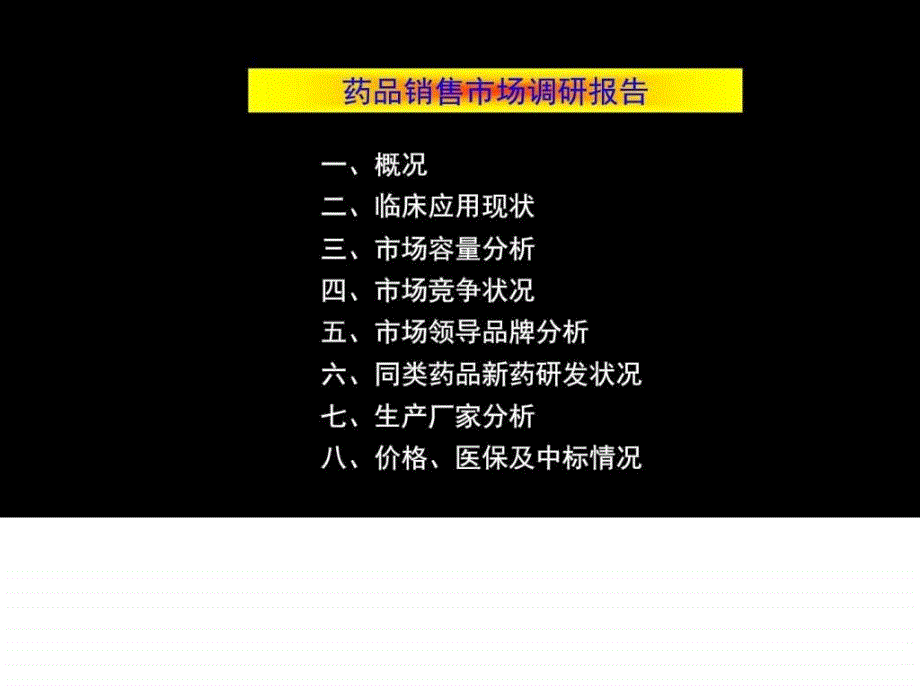 药品销售市场调研报告

一、概况
二、临床应用现状
三、市场容量分析
四、市场竞争状况
五、市场领导品牌分析
六、同类药品新药研发状况
七、生产厂家分析
八、价格、医保及中标情况